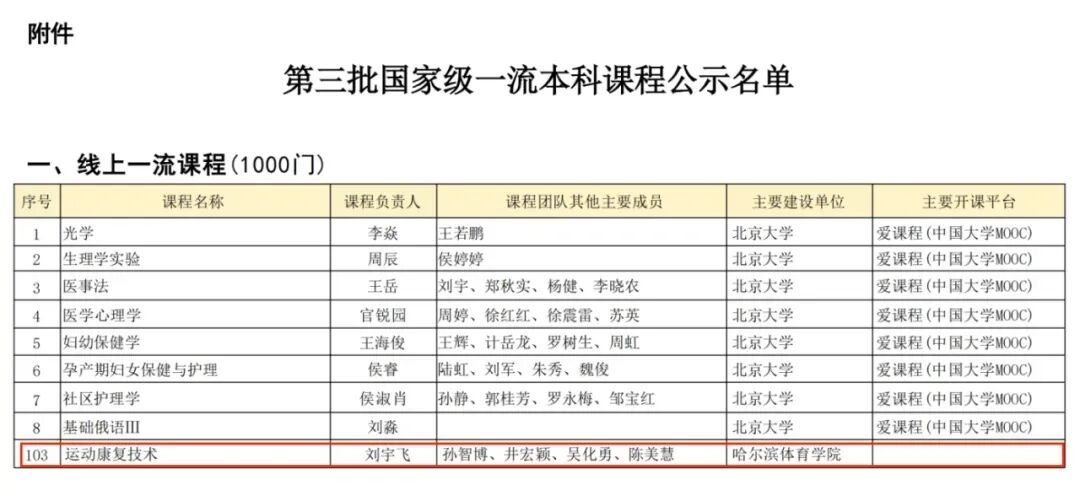 附件

第三批国家级一流本科课程公示名单

一、线上一流课程（1000门）

| 序号 | 课程名称 | 课程负责人 | 课程团队其他主要成员 | 主要建设单位 | 主要开课平台 |
|---|---|---|---|---|---|
| 1 | 光学 | 李焱 | 王若鹏 | 北京大学 | 爱课程（中国大学MOOC） |
| 2 | 生理学实验 | 周辰 | 侯婷婷 | 北京大学 | 爱课程（中国大学MOOC） |
| 3 | 医事法 | 王岳 | 刘宇、郑秋实、杨健、李晓农 | 北京大学 | 爱课程（中国大学MOOC） |
| 4 | 医学心理学 | 官锐园 | 周婷、徐红红、徐震雷、苏英 | 北京大学 | 爱课程（中国大学MOOC） |
| 5 | 妇幼保健学 | 王海俊 | 王辉、计岳龙、罗树生、周虹 | 北京大学 | 爱课程（中国大学MOOC） |
| 6 | 孕产期妇女保健与护理 | 侯睿 | 陆虹、刘军、朱秀、魏俊 | 北京大学 | 爱课程（中国大学MOOC） |
| 7 | 社区护理学 | 侯淑肖 | 孙静、郭桂芳、罗永梅、邹宝红 | 北京大学 | 爱课程（中国大学MOOC） |
| 8 | 基础俄语III | 刘淼 | | 北京大学 | 爱课程（中国大学MOOC） |
| 103 | 运动康复技术 | 刘宇飞 | 孙智博、井宏颖、吴化勇、陈美慧 | 哈尔滨体育学院 | |